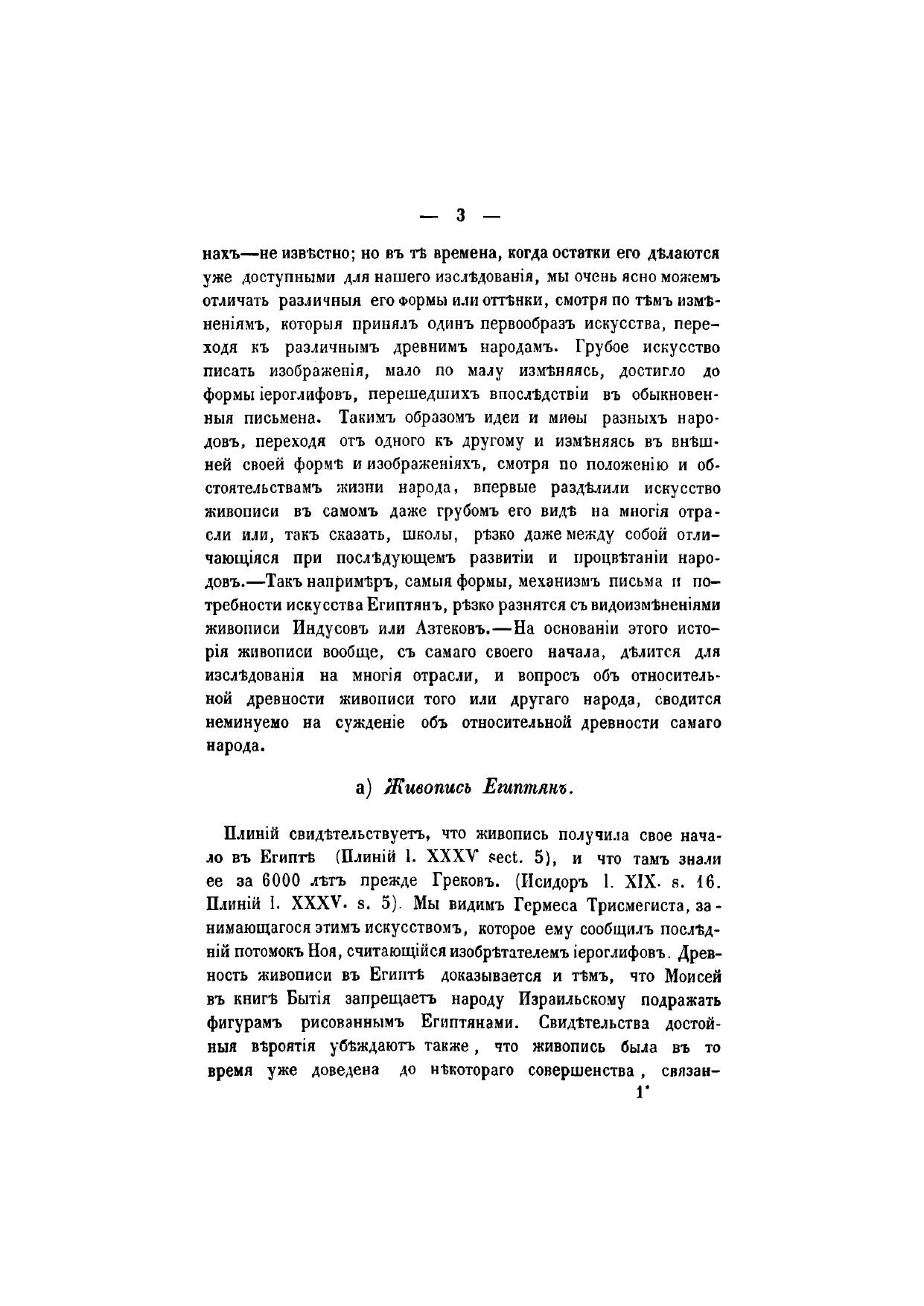 — 3 —

нахъ—не извѣстно; но въ тѣ времена, когда остатки его дѣлаются уже доступными для нашего изслѣдованія, мы очень ясно можемъ отличать различныя его формы или оттѣнки, смотря по тѣмъ измѣненіямъ, которыя принялъ одинъ первообразъ искусства, переходя къ различнымъ древнимъ народамъ. Грубое искусство писать изображенія, мало по малу измѣняясь, достигло до формы іероглифовъ, перешедшихъ впослѣдствіи въ обыкновенныя письмена. Такимъ образомъ идеи и миѳы разныхъ народовъ, переходя отъ одного къ другому и измѣняясь въ внѣшней своей формѣ и изображеніяхъ, смотря по положенію и обстоятельствамъ жизни народа, впервые раздѣлили искусство живописи въ самомъ даже грубомъ его видѣ на многія отрасли или, такъ сказать, школы, рѣзко даже между собой отличающіяся при послѣдующемъ развитіи и процвѣтаніи народовъ.—Такъ напримѣръ, самыя формы, механизмъ письма и потребности искусства Египтянъ, рѣзко разнятся съ видоизмѣненіями живописи Индусовъ или Азтековъ.—На основаніи этого исторія живописи вообще, съ самаго своего начала, дѣлится для изслѣдованія на многія отрасли, и вопросъ объ относительной древности живописи того или другаго народа, сводится неминуемо на сужденіе объ относительной древности самаго народа.

а) Живопись Египтянъ.

Плиній свидѣтельствуетъ, что живопись получила свое начало въ Египтѣ (Плиній l. XXXV sect. 5), и что тамъ знали ее за 6000 лѣтъ прежде Грековъ. (Исидоръ l. XIX. s. 16. Плиній l. XXXV. s. 5). Мы видимъ Гермеса Трисмегиста, занимающагося этимъ искусствомъ, которое ему сообщилъ послѣдній потомокъ Ноя, считающійся изобрѣтателемъ іероглифовъ. Древность живописи въ Египтѣ доказывается и тѣмъ, что Моисей въ книгѣ Бытія запрещаетъ народу Израильскому подражать фигурамъ рисованнымъ Египтянами. Свидѣтельства достойныя вѣроятія убѣждаютъ также, что живопись была въ то время уже доведена до нѣкотораго совершенства, связан-

1*